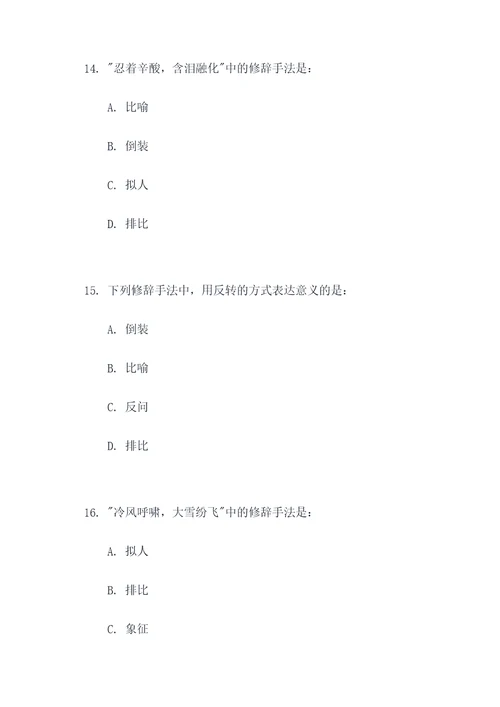 14. "忍着辛酸，含泪融化"中的修辞手法是：

A. 比喻

B. 倒装

C. 拟人

D. 排比

15. 下列修辞手法中，用反转的方式表达意义的是：

A. 倒装

B. 比喻

C. 反问

D. 排比

16. "冷风呼啸，大雪纷飞"中的修辞手法是：

A. 拟人

B. 排比

C. 象征